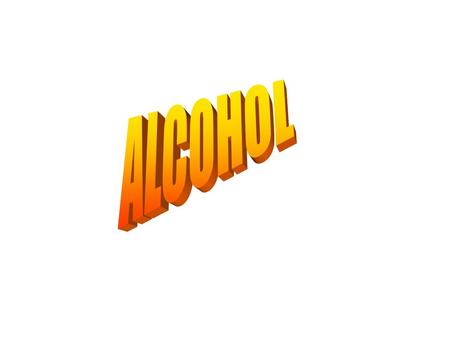 ALCOHOL